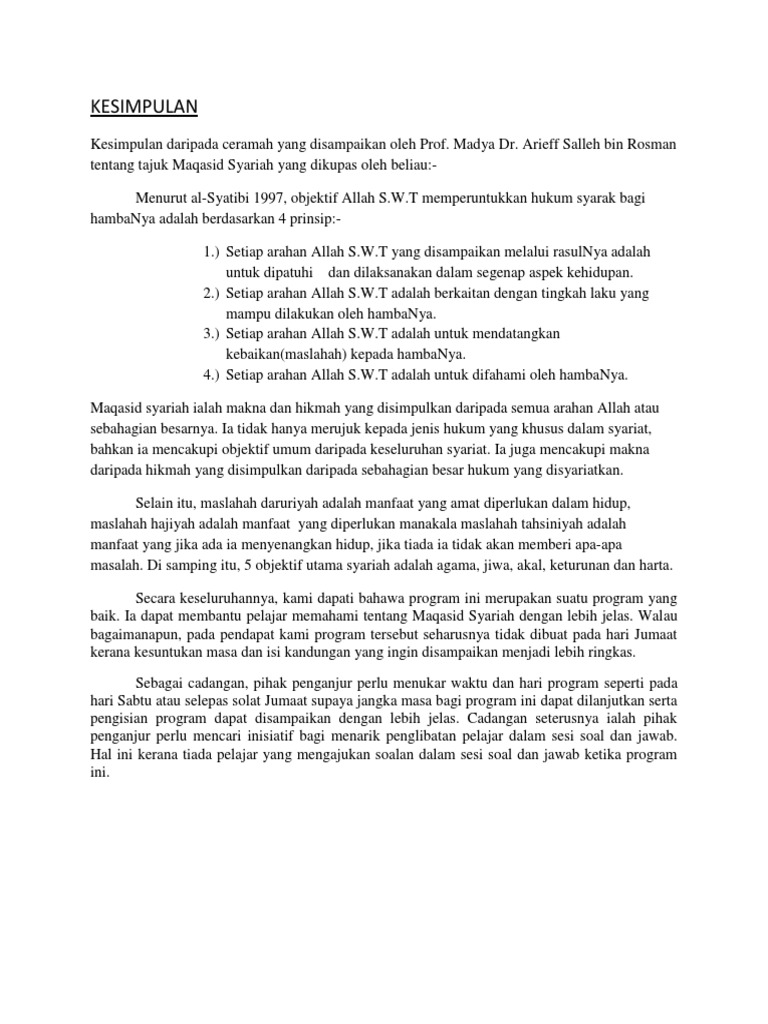 KESIMPULAN

Kesimpulan daripada ceramah yang disampaikan oleh Prof. Madya Dr. Arieff Salleh bin Rosman tentang tajuk Maqasid Syariah yang dikupas oleh beliau:-

Menurut al-Syatibi 1997, objektif Allah S.W.T memperuntukkan hukum syarak bagi hambaNya adalah berdasarkan 4 prinsip:-

1.) Setiap arahan Allah S.W.T yang disampaikan melalui rasulNya adalah untuk dipatuhi dan dilaksanakan dalam segenap aspek kehidupan.
2.) Setiap arahan Allah S.W.T adalah berkaitan dengan tingkah laku yang mampu dilakukan oleh hambaNya.
3.) Setiap arahan Allah S.W.T adalah untuk mendatangkan kebaikan(maslahah) kepada hambaNya.
4.) Setiap arahan Allah S.W.T adalah untuk difahami oleh hambaNya.

Maqasid syariah ialah makna dan hikmah yang disimpulkan daripada semua arahan Allah atau sebahagian besarnya. Ia tidak hanya merujuk kepada jenis hukum yang khusus dalam syariat, bahkan ia mencakupi objektif umum daripada keseluruhan syariat. Ia juga mencakupi makna daripada hikmah yang disimpulkan daripada sebahagian besar hukum yang disyariatkan.

Selain itu, maslahah daruriyah adalah manfaat yang amat diperlukan dalam hidup, maslahah hajiyah adalah manfaat yang diperlukan manakala maslahah tahsiniyah adalah manfaat yang jika ada ia menyenangkan hidup, jika tiada ia tidak akan memberi apa-apa masalah. Di samping itu, 5 objektif utama syariah adalah agama, jiwa, akal, keturunan dan harta.

Secara keseluruhannya, kami dapati bahawa program ini merupakan suatu program yang baik. Ia dapat membantu pelajar memahami tentang Maqasid Syariah dengan lebih jelas. Walau bagaimanapun, pada pendapat kami program tersebut seharusnya tidak dibuat pada hari Jumaat kerana kesuntukan masa dan isi kandungan yang ingin disampaikan menjadi lebih ringkas.

Sebagai cadangan, pihak penganjur perlu menukar waktu dan hari program seperti pada hari Sabtu atau selepas solat Jumaat supaya jangka masa bagi program ini dapat dilanjutkan serta pengisian program dapat disampaikan dengan lebih jelas. Cadangan seterusnya ialah pihak penganjur perlu mencari inisiatif bagi menarik penglibatan pelajar dalam sesi soal dan jawab. Hal ini kerana tiada pelajar yang mengajukan soalan dalam sesi soal dan jawab ketika program ini.